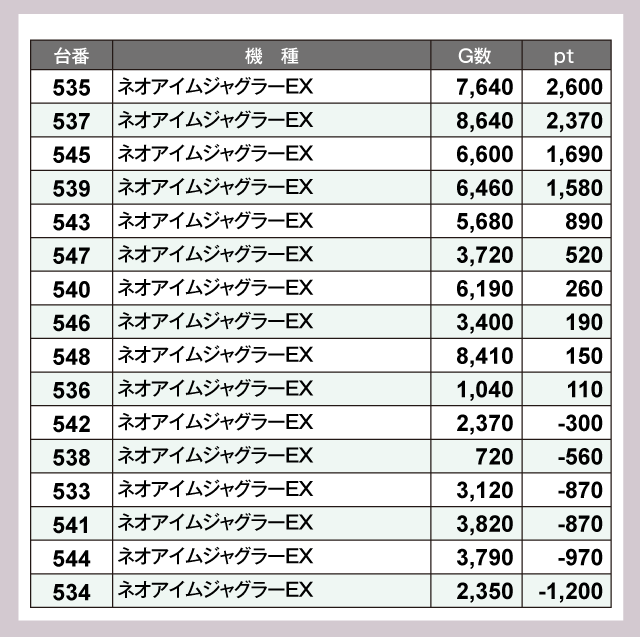 | 台番 | 機　種 | G数 | pt |
|---|---|---|---|
| 535 | ネオアイムジャグラーEX | 7,640 | 2,600 |
| 537 | ネオアイムジャグラーEX | 8,640 | 2,370 |
| 545 | ネオアイムジャグラーEX | 6,600 | 1,690 |
| 539 | ネオアイムジャグラーEX | 6,460 | 1,580 |
| 543 | ネオアイムジャグラーEX | 5,680 | 890 |
| 547 | ネオアイムジャグラーEX | 3,720 | 520 |
| 540 | ネオアイムジャグラーEX | 6,190 | 260 |
| 546 | ネオアイムジャグラーEX | 3,400 | 190 |
| 548 | ネオアイムジャグラーEX | 8,410 | 150 |
| 536 | ネオアイムジャグラーEX | 1,040 | 110 |
| 542 | ネオアイムジャグラーEX | 2,370 | -300 |
| 538 | ネオアイムジャグラーEX | 720 | -560 |
| 533 | ネオアイムジャグラーEX | 3,120 | -870 |
| 541 | ネオアイムジャグラーEX | 3,820 | -870 |
| 544 | ネオアイムジャグラーEX | 3,790 | -970 |
| 534 | ネオアイムジャグラーEX | 2,350 | -1,200 |